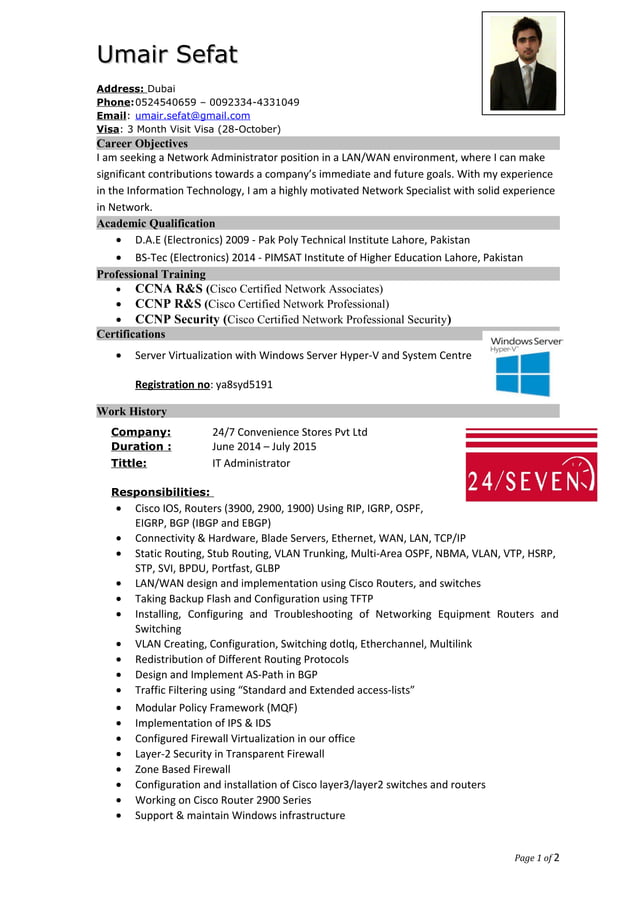 Umair Sefat

Address: Dubai
Phone:0524540659 – 0092334-4331049
Email: umair.sefat@gmail.com
Visa: 3 Month Visit Visa (28-October)

Career Objectives
I am seeking a Network Administrator position in a LAN/WAN environment, where I can make significant contributions towards a company's immediate and future goals. With my experience in the Information Technology, I am a highly motivated Network Specialist with solid experience in Network.

Academic Qualification
• D.A.E (Electronics) 2009 - Pak Poly Technical Institute Lahore, Pakistan
• BS-Tec (Electronics) 2014 - PIMSAT Institute of Higher Education Lahore, Pakistan

Professional Training
• CCNA R&S (Cisco Certified Network Associates)
• CCNP R&S (Cisco Certified Network Professional)
• CCNP Security (Cisco Certified Network Professional Security)

Certifications
• Server Virtualization with Windows Server Hyper-V and System Centre

Registration no: ya8syd5191

Windows Server Hyper-V

Work History
Company: 24/7 Convenience Stores Pvt Ltd
Duration : June 2014 – July 2015
Tittle: IT Administrator

24/SEVEN

Responsibilities:
• Cisco IOS, Routers (3900, 2900, 1900) Using RIP, IGRP, OSPF, EIGRP, BGP (IBGP and EBGP)
• Connectivity & Hardware, Blade Servers, Ethernet, WAN, LAN, TCP/IP
• Static Routing, Stub Routing, VLAN Trunking, Multi-Area OSPF, NBMA, VLAN, VTP, HSRP, STP, SVI, BPDU, Portfast, GLBP
• LAN/WAN design and implementation using Cisco Routers, and switches
• Taking Backup Flash and Configuration using TFTP
• Installing, Configuring and Troubleshooting of Networking Equipment Routers and Switching
• VLAN Creating, Configuration, Switching dotlq, Etherchannel, Multilink
• Redistribution of Different Routing Protocols
• Design and Implement AS-Path in BGP
• Traffic Filtering using "Standard and Extended access-lists"
• Modular Policy Framework (MQF)
• Implementation of IPS & IDS
• Configured Firewall Virtualization in our office
• Layer-2 Security in Transparent Firewall
• Zone Based Firewall
• Configuration and installation of Cisco layer3/layer2 switches and routers
• Working on Cisco Router 2900 Series
• Support & maintain Windows infrastructure

Page 1 of 2